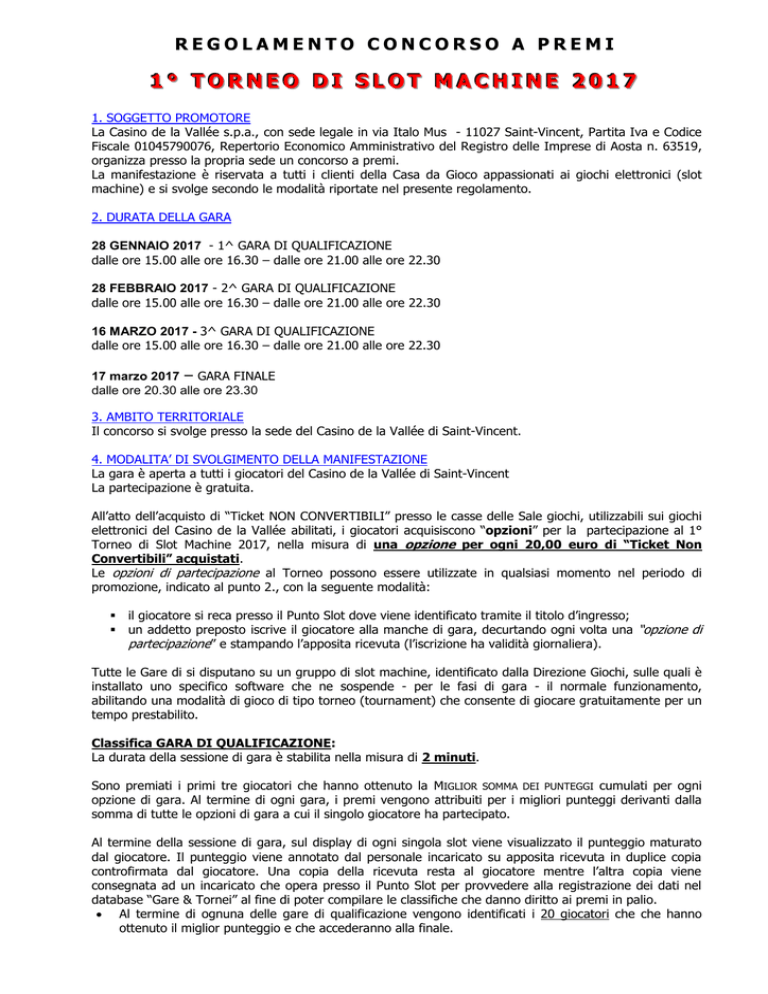 REGOLAMENTO CONCORSO A PREMI

1° TORNEO DI SLOT MACHINE 2017

1. SOGGETTO PROMOTORE
La Casino de la Vallée s.p.a., con sede legale in via Italo Mus - 11027 Saint-Vincent, Partita Iva e Codice Fiscale 01045790076, Repertorio Economico Amministrativo del Registro delle Imprese di Aosta n. 63519, organizza presso la propria sede un concorso a premi.
La manifestazione è riservata a tutti i clienti della Casa da Gioco appassionati ai giochi elettronici (slot machine) e si svolge secondo le modalità riportate nel presente regolamento.

2. DURATA DELLA GARA

28 GENNAIO 2017 - 1^ GARA DI QUALIFICAZIONE
dalle ore 15.00 alle ore 16.30 – dalle ore 21.00 alle ore 22.30

28 FEBBRAIO 2017 - 2^ GARA DI QUALIFICAZIONE
dalle ore 15.00 alle ore 16.30 – dalle ore 21.00 alle ore 22.30

16 MARZO 2017 - 3^ GARA DI QUALIFICAZIONE
dalle ore 15.00 alle ore 16.30 – dalle ore 21.00 alle ore 22.30

17 marzo 2017 – GARA FINALE
dalle ore 20.30 alle ore 23.30

3. AMBITO TERRITORIALE
Il concorso si svolge presso la sede del Casino de la Vallée di Saint-Vincent.

4. MODALITA' DI SVOLGIMENTO DELLA MANIFESTAZIONE
La gara è aperta a tutti i giocatori del Casino de la Vallée di Saint-Vincent
La partecipazione è gratuita.

All'atto dell'acquisto di "Ticket NON CONVERTIBILI" presso le casse delle Sale giochi, utilizzabili sui giochi elettronici del Casino de la Vallée abilitati, i giocatori acquisiscono "opzioni" per la partecipazione al 1° Torneo di Slot Machine 2017, nella misura di una opzione per ogni 20,00 euro di "Ticket Non Convertibili" acquistati.
Le opzioni di partecipazione al Torneo possono essere utilizzate in qualsiasi momento nel periodo di promozione, indicato al punto 2., con la seguente modalità:

▪ il giocatore si reca presso il Punto Slot dove viene identificato tramite il titolo d'ingresso;
▪ un addetto preposto iscrive il giocatore alla manche di gara, decurtando ogni volta una "opzione di partecipazione" e stampando l'apposita ricevuta (l'iscrizione ha validità giornaliera).

Tutte le Gare di si disputano su un gruppo di slot machine, identificato dalla Direzione Giochi, sulle quali è installato uno specifico software che ne sospende - per le fasi di gara - il normale funzionamento, abilitando una modalità di gioco di tipo torneo (tournament) che consente di giocare gratuitamente per un tempo prestabilito.

Classifica GARA DI QUALIFICAZIONE:
La durata della sessione di gara è stabilita nella misura di 2 minuti.

Sono premiati i primi tre giocatori che hanno ottenuto la MIGLIOR SOMMA DEI PUNTEGGI cumulati per ogni opzione di gara. Al termine di ogni gara, i premi vengono attribuiti per i migliori punteggi derivanti dalla somma di tutte le opzioni di gara a cui il singolo giocatore ha partecipato.

Al termine della sessione di gara, sul display di ogni singola slot viene visualizzato il punteggio maturato dal giocatore. Il punteggio viene annotato dal personale incaricato su apposita ricevuta in duplice copia controfirmata dal giocatore. Una copia della ricevuta resta al giocatore mentre l'altra copia viene consegnata ad un incaricato che opera presso il Punto Slot per provvedere alla registrazione dei dati nel database "Gare & Tornei" al fine di poter compilare le classifiche che danno diritto ai premi in palio.
• Al termine di ognuna delle gare di qualificazione vengono identificati i 20 giocatori che che hanno ottenuto il miglior punteggio e che accederanno alla finale.